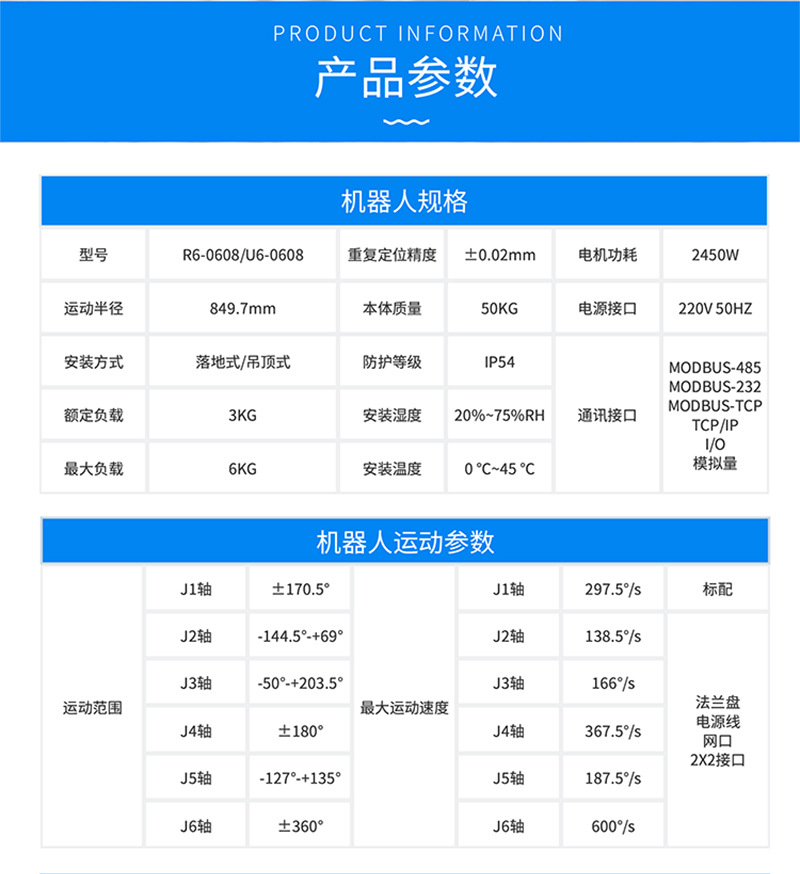 PRODUCT INFORMATION
产品参数

机器人规格

| 型号 | R6-0608/U6-0608 | 重复定位精度 | ±0.02mm | 电机功耗 | 2450W |
|---|---|---|---|---|---|
| 运动半径 | 849.7mm | 本体质量 | 50KG | 电源接口 | 220V 50HZ |
| 安装方式 | 落地式/吊顶式 | 防护等级 | IP54 | 通讯接口 | MODBUS-485 MODBUS-232 MODBUS-TCP TCP/IP I/O 模拟量 |
| 额定负载 | 3KG | 安装湿度 | 20%~75%RH | | |
| 最大负载 | 6KG | 安装温度 | 0 °C~45 °C | | |

机器人运动参数

| 运动范围 | J1轴 | ±170.5° | 最大运动速度 | J1轴 | 297.5°/s | 标配 |
|---|---|---|---|---|---|---|
| | J2轴 | -144.5°-+69° | | J2轴 | 138.5°/s | 法兰盘 电源线 网口 2X2接口 |
| | J3轴 | -50°-+203.5° | | J3轴 | 166°/s | |
| | J4轴 | ±180° | | J4轴 | 367.5°/s | |
| | J5轴 | -127°-+135° | | J5轴 | 187.5°/s | |
| | J6轴 | ±360° | | J6轴 | 600°/s | |